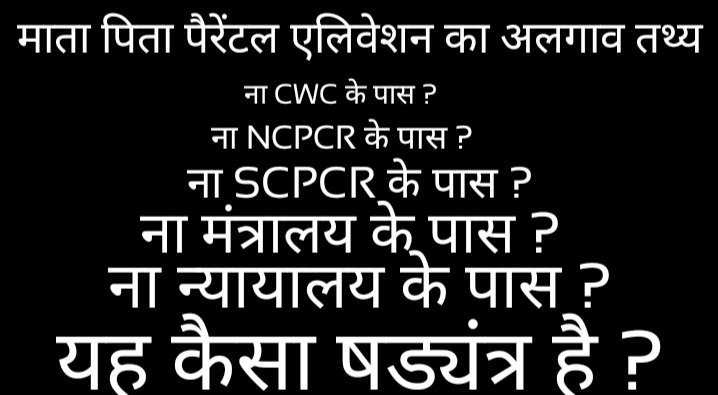 माता पिता पैरेंटल एलिवेशन का अलगाव तथ्य

ना CWC के पास ?

ना NCPCR के पास ?

ना SCPCR के पास ?

ना मंत्रालय के पास ?

ना न्यायालय के पास ?

यह कैसा षड्यंत्र है ?